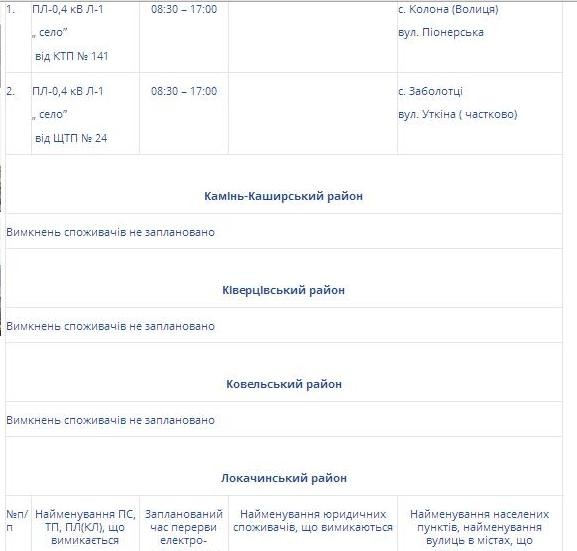 | | | | | |
|---|---|---|---|---|
| 1. | ПЛ-0,4 кВ Л-1 „ село” від КТП № 141 | 08:30 – 17:00 | | с. Колона (Волиця) вул. Піонерська |
| 2. | ПЛ-0,4 кВ Л-1 „ село” від ЩТП № 24 | 08:30 – 17:00 | | с. Заболотці вул. Уткіна ( частково) |

**Камінь-Каширський район**

Вимкнень споживачів не заплановано

**Ківерцівський район**

Вимкнень споживачів не заплановано

**Ковельський район**

Вимкнень споживачів не заплановано

**Локачинський район**

| №п/п | Найменування ПС, ТП, ПЛ(КЛ), що вимикається | Запланований час перерви електро- | Найменування юридичних споживачів, що вимикаються | Найменування населених пунктів, найменування вулиць в містах, що |
|---|---|---|---|---|